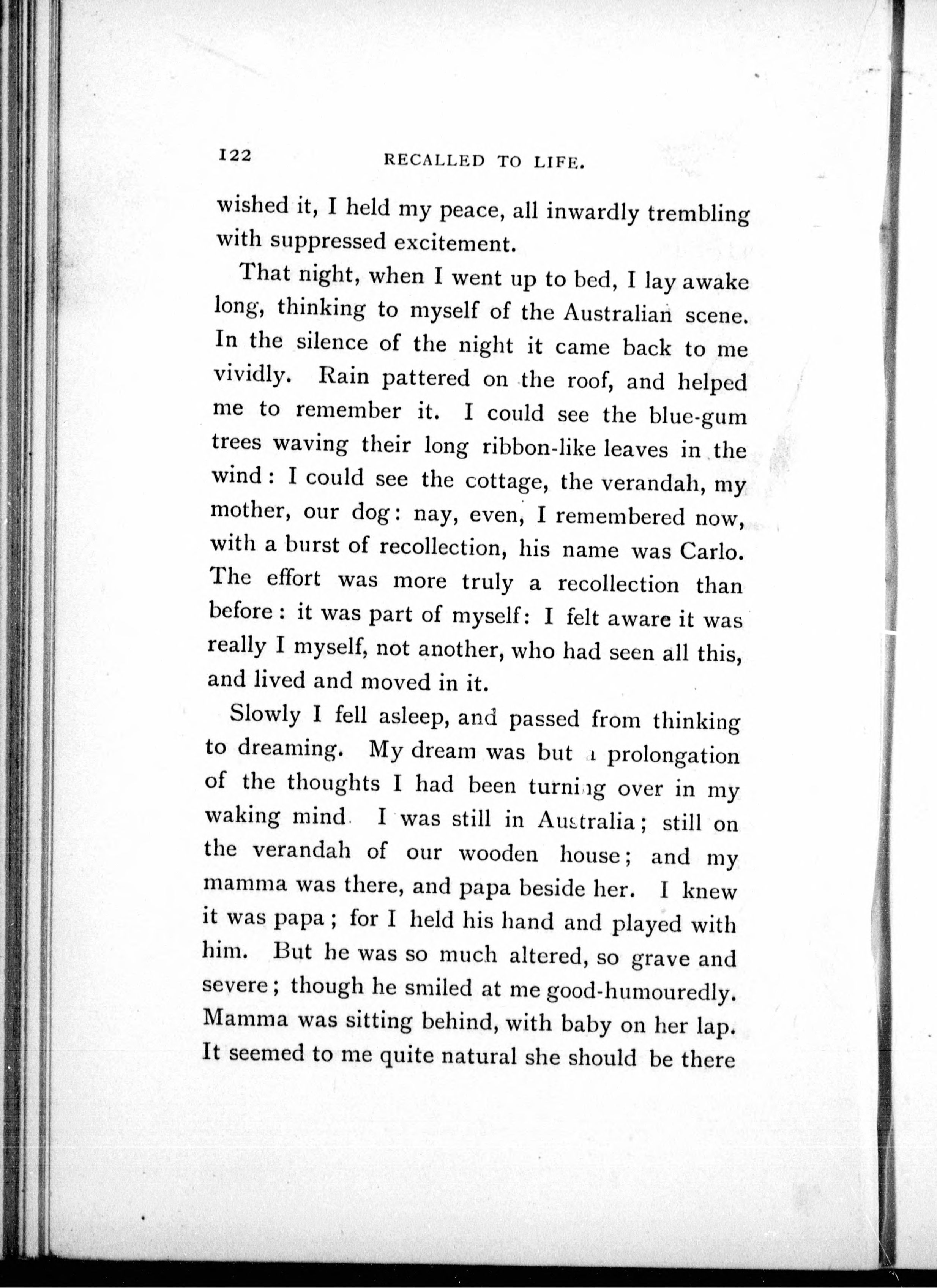 122 RECALLED TO LIFE.

wished it, I held my peace, all inwardly trembling with suppressed excitement.

That night, when I went up to bed, I lay awake long, thinking to myself of the Australian scene. In the silence of the night it came back to me vividly. Rain pattered on the roof, and helped me to remember it. I could see the blue-gum trees waving their long ribbon-like leaves in the wind: I could see the cottage, the verandah, my mother, our dog: nay, even, I remembered now, with a burst of recollection, his name was Carlo. The effort was more truly a recollection than before: it was part of myself: I felt aware it was really I myself, not another, who had seen all this, and lived and moved in it.

Slowly I fell asleep, and passed from thinking to dreaming. My dream was but a prolongation of the thoughts I had been turning over in my waking mind. I was still in Australia; still on the verandah of our wooden house; and my mamma was there, and papa beside her. I knew it was papa; for I held his hand and played with him. But he was so much altered, so grave and severe; though he smiled at me good-humouredly. Mamma was sitting behind, with baby on her lap. It seemed to me quite natural she should be there